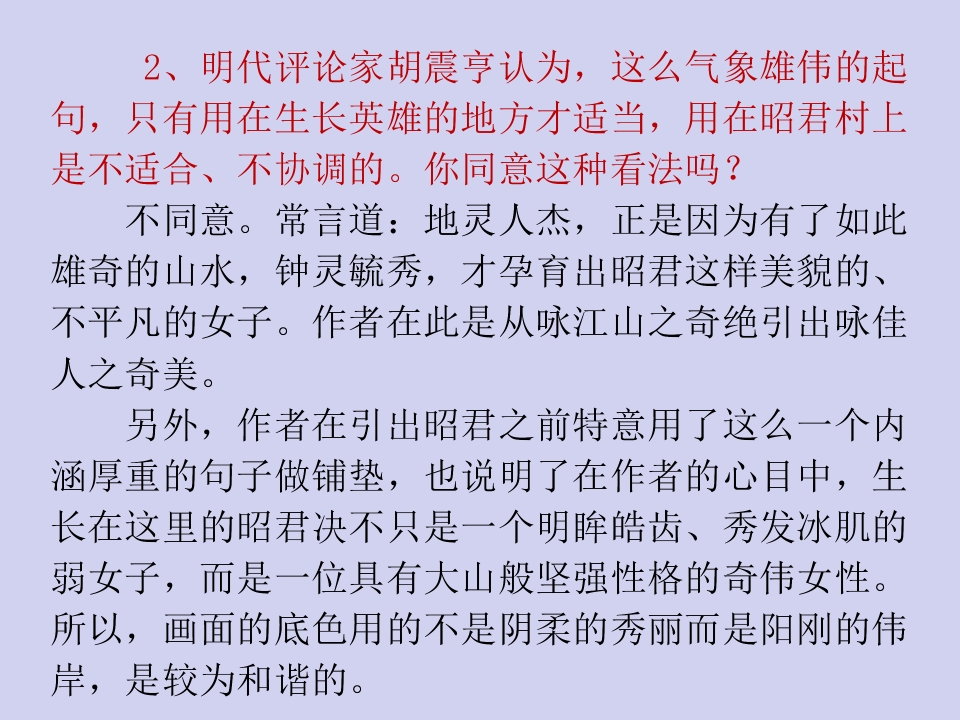 2、明代评论家胡震亨认为，这么气象雄伟的起句，只有用在生长英雄的地方才适当，用在昭君村上是不适合、不协调的。你同意这种看法吗？

不同意。常言道：地灵人杰，正是因为有了如此雄奇的山水，钟灵毓秀，才孕育出昭君这样美貌的、不平凡的女子。作者在此是从咏江山之奇绝引出咏佳人之奇美。

另外，作者在引出昭君之前特意用了这么一个内涵厚重的句子做铺垫，也说明了在作者的心目中，生长在这里的昭君决不只是一个明眸皓齿、秀发冰肌的弱女子，而是一位具有大山般坚强性格的奇伟女性。所以，画面的底色用的不是阴柔的秀丽而是阳刚的伟岸，是较为和谐的。